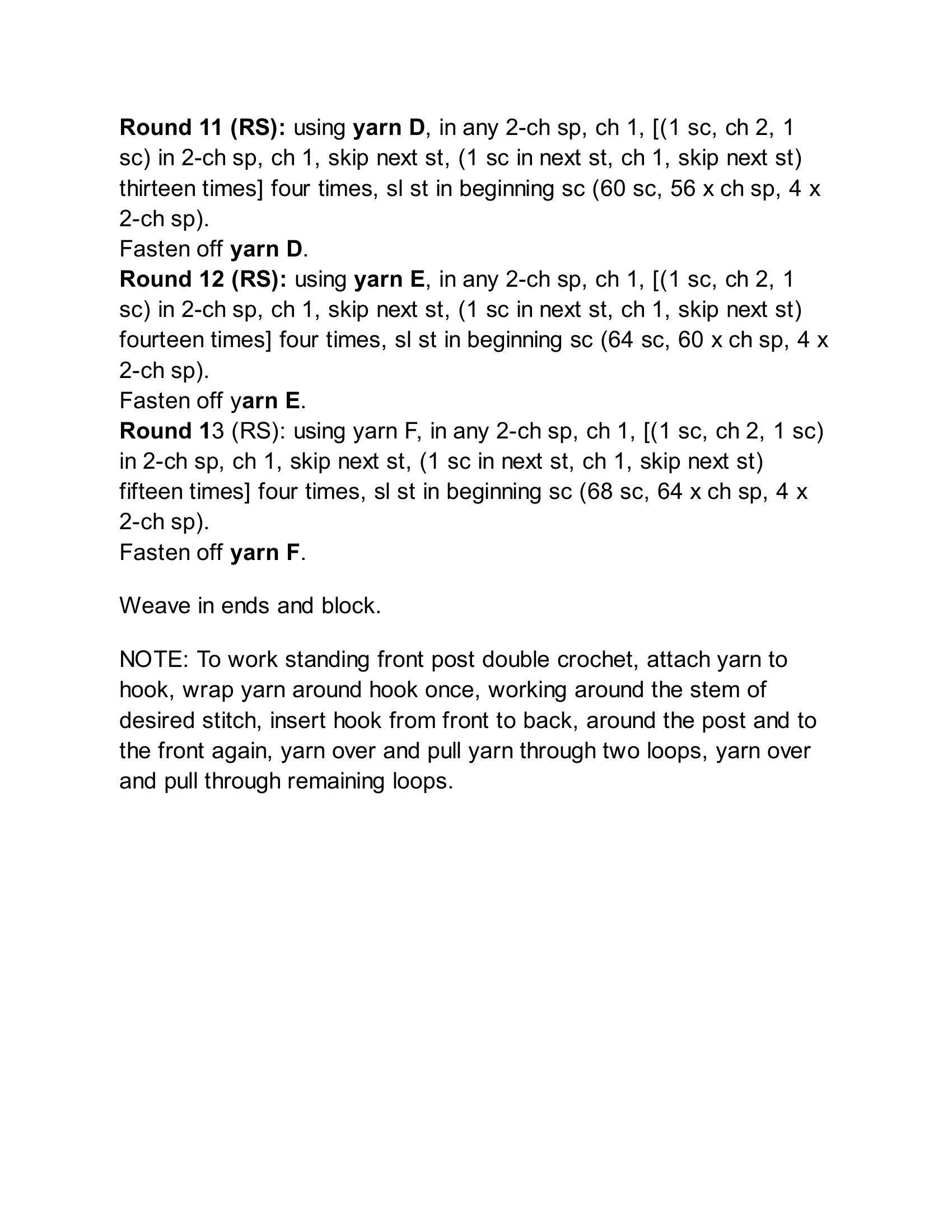 Round 11 (RS): using yarn D, in any 2-ch sp, ch 1, [(1 sc, ch 2, 1 sc) in 2-ch sp, ch 1, skip next st, (1 sc in next st, ch 1, skip next st) thirteen times] four times, sl st in beginning sc (60 sc, 56 x ch sp, 4 x 2-ch sp).
Fasten off yarn D.
Round 12 (RS): using yarn E, in any 2-ch sp, ch 1, [(1 sc, ch 2, 1 sc) in 2-ch sp, ch 1, skip next st, (1 sc in next st, ch 1, skip next st) fourteen times] four times, sl st in beginning sc (64 sc, 60 x ch sp, 4 x 2-ch sp).
Fasten off yarn E.
Round 13 (RS): using yarn F, in any 2-ch sp, ch 1, [(1 sc, ch 2, 1 sc) in 2-ch sp, ch 1, skip next st, (1 sc in next st, ch 1, skip next st) fifteen times] four times, sl st in beginning sc (68 sc, 64 x ch sp, 4 x 2-ch sp).
Fasten off yarn F.

Weave in ends and block.

NOTE: To work standing front post double crochet, attach yarn to hook, wrap yarn around hook once, working around the stem of desired stitch, insert hook from front to back, around the post and to the front again, yarn over and pull yarn through two loops, yarn over and pull through remaining loops.